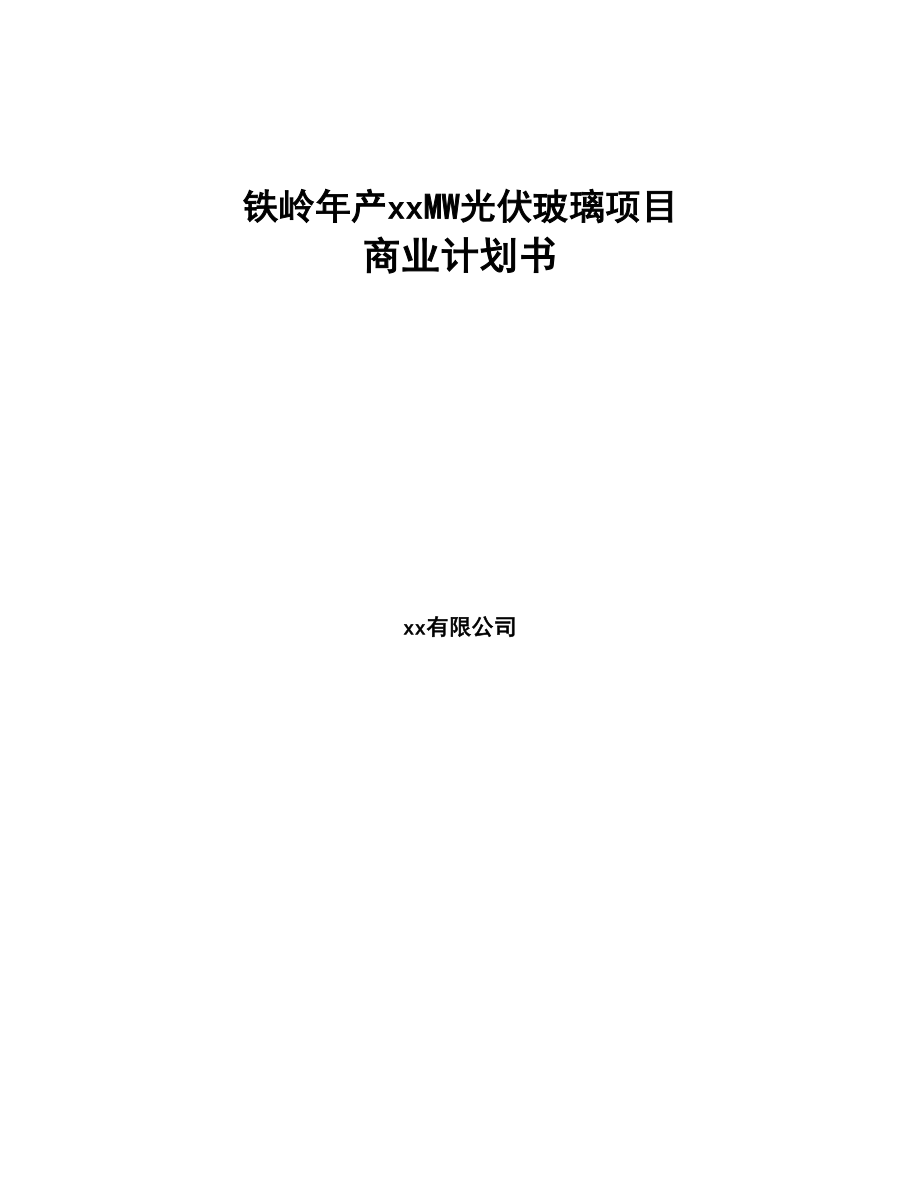 铁岭年产xxMW光伏玻璃项目
商业计划书

xx有限公司